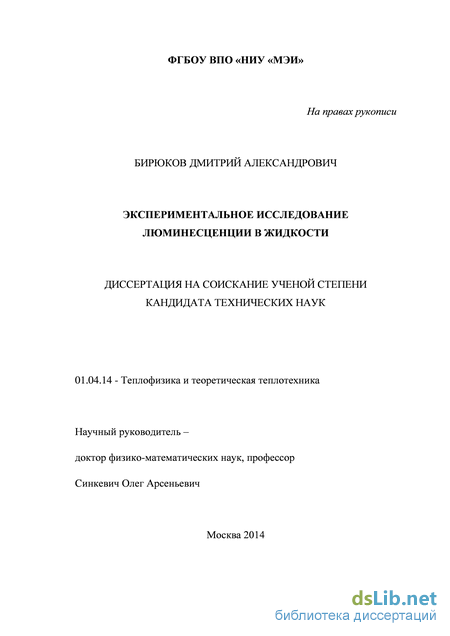 ФГБОУ ВПО «НИУ «МЭИ»

На правах рукописи

БИРЮКОВ ДМИТРИЙ АЛЕКСАНДРОВИЧ

ЭКСПЕРИМЕНТАЛЬНОЕ ИССЛЕДОВАНИЕ ЛЮМИНЕСЦЕНЦИИ В ЖИДКОСТИ

ДИССЕРТАЦИЯ НА СОИСКАНИЕ УЧЕНОЙ СТЕПЕНИ КАНДИДАТА ТЕХНИЧЕСКИХ НАУК

01.04.14 - Теплофизика и теоретическая теплотехника

Научный руководитель –

доктор физико-математических наук, профессор

Синкевич Олег Арсеньевич

Москва 2014

dsLib.net
библиотека диссертаций